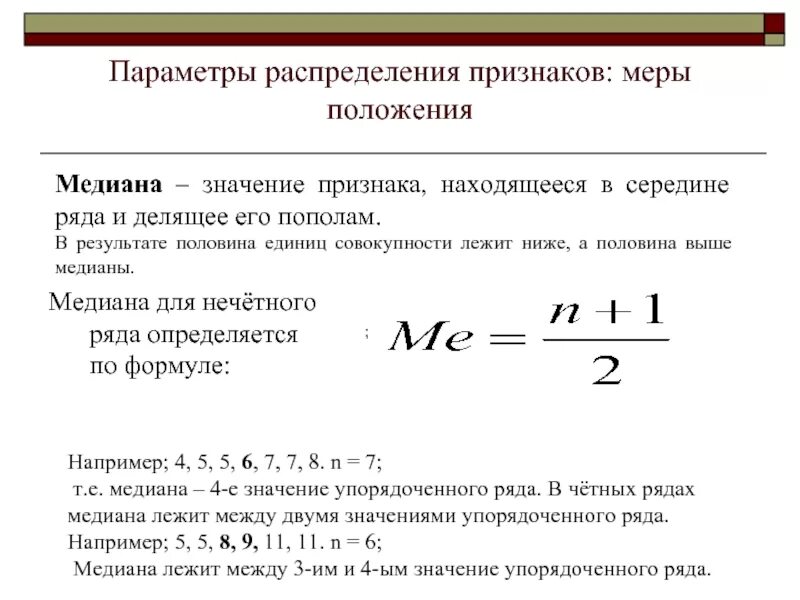 Параметры распределения признаков: меры положения

Медиана – значение признака, находящееся в середине ряда и делящее его пополам.

В результате половина единиц совокупности лежит ниже, а половина выше медианы.

Медиана для нечётного ряда определяется по формуле:

$Me = \frac{n+1}{2}$

Например; 4, 5, 5, 6, 7, 7, 8. n = 7;

т.е. медиана – 4-е значение упорядоченного ряда. В чётных рядах медиана лежит между двумя значениями упорядоченного ряда.

Например; 5, 5, 8, 9, 11, 11. n = 6;

Медиана лежит между 3-им и 4-ым значение упорядоченного ряда.